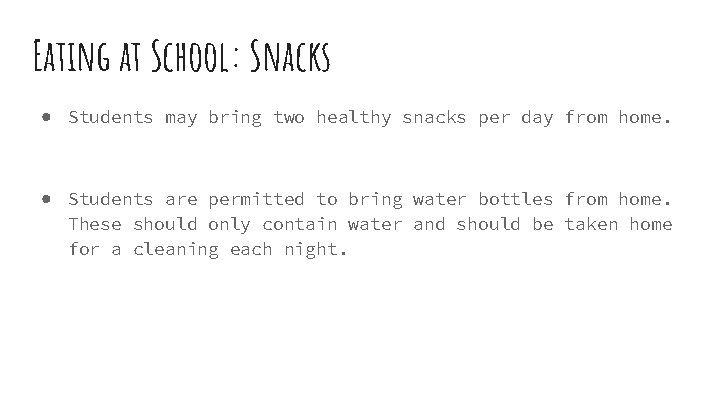 Eating at School: Snacks

• Students may bring two healthy snacks per day from home.

• Students are permitted to bring water bottles from home. These should only contain water and should be taken home for a cleaning each night.